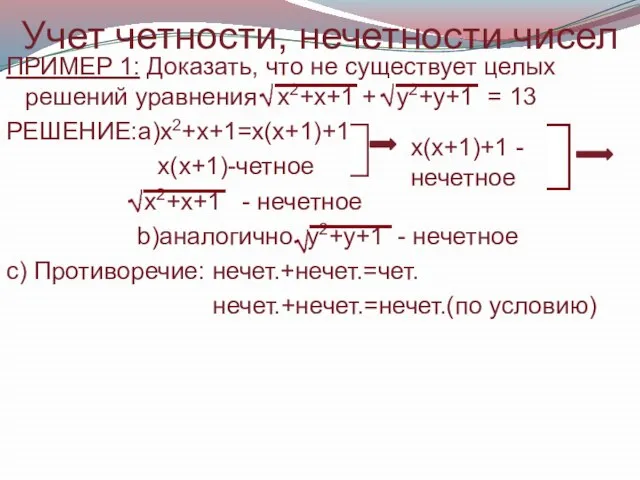 Учет четности, нечетности чисел

ПРИМЕР 1: Доказать, что не существует целых решений уравнения $\sqrt{x^2+x+1} + \sqrt{y^2+y+1} = 13$

РЕШЕНИЕ:а)$x^2+x+1=x(x+1)+1$

x(x+1)-четное

x(x+1)+1 - нечетное

$\sqrt{x^2+x+1}$ - нечетное

b)аналогично $\sqrt{y^2+y+1}$ - нечетное

с) Противоречие: нечет.+нечет.=чет.

нечет.+нечет.=нечет.(по условию)